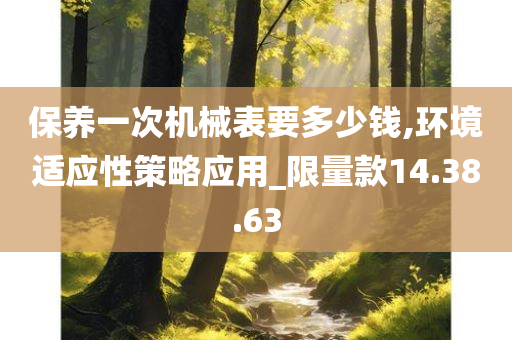 保养一次机械表要多少钱,环境适应性策略应用_限量款14.38.63